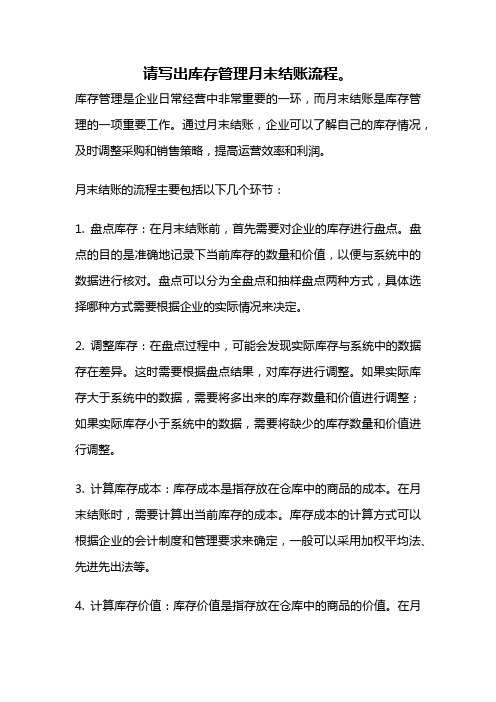 请写出库存管理月末结账流程。

库存管理是企业日常经营中非常重要的一环，而月末结账是库存管理的一项重要工作。通过月末结账，企业可以了解自己的库存情况，及时调整采购和销售策略，提高运营效率和利润。

月末结账的流程主要包括以下几个环节：

1. 盘点库存：在月末结账前，首先需要对企业的库存进行盘点。盘点的目的是准确地记录下当前库存的数量和价值，以便与系统中的数据进行核对。盘点可以分为全盘点和抽样盘点两种方式，具体选择哪种方式需要根据企业的实际情况来决定。

2. 调整库存：在盘点过程中，可能会发现实际库存与系统中的数据存在差异。这时需要根据盘点结果，对库存进行调整。如果实际库存大于系统中的数据，需要将多出来的库存数量和价值进行调整；如果实际库存小于系统中的数据，需要将缺少的库存数量和价值进行调整。

3. 计算库存成本：库存成本是指存放在仓库中的商品的成本。在月末结账时，需要计算出当前库存的成本。库存成本的计算方式可以根据企业的会计制度和管理要求来确定，一般可以采用加权平均法、先进先出法等。

4. 计算库存价值：库存价值是指存放在仓库中的商品的价值。在月